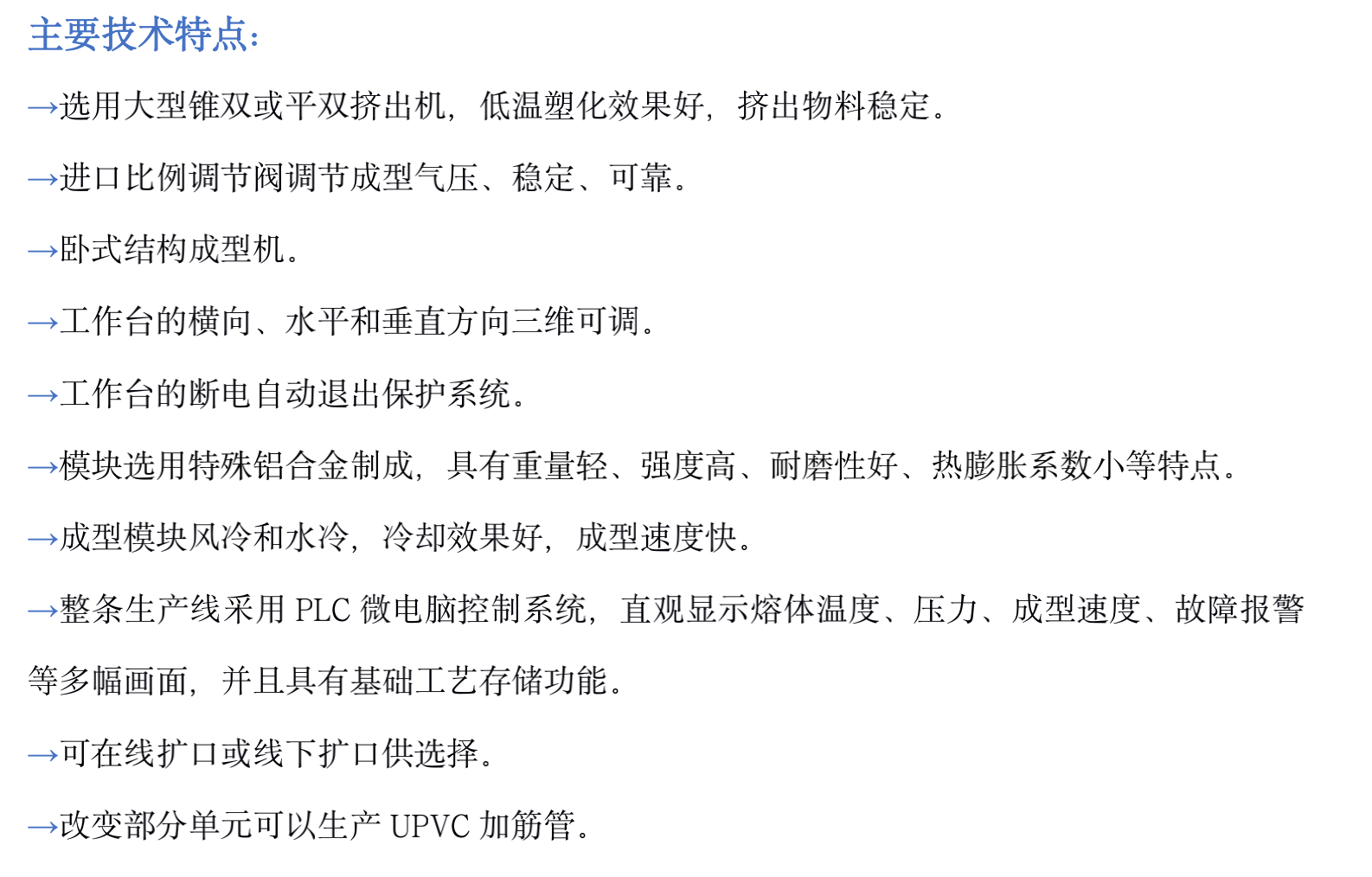 主要技术特点:

→选用大型锥双或平双挤出机，低温塑化效果好，挤出物料稳定。

→进口比例调节阀调节成型气压、稳定、可靠。

→卧式结构成型机。

→工作台的横向、水平和垂直方向三维可调。

→工作台的断电自动退出保护系统。

→模块选用特殊铝合金制成，具有重量轻、强度高、耐磨性好、热膨胀系数小等特点。

→成型模块风冷和水冷，冷却效果好，成型速度快。

→整条生产线采用 PLC 微电脑控制系统，直观显示熔体温度、压力、成型速度、故障报警等多幅画面，并且具有基础工艺存储功能。

→可在线扩口或线下扩口供选择。

→改变部分单元可以生产 UPVC 加筋管。